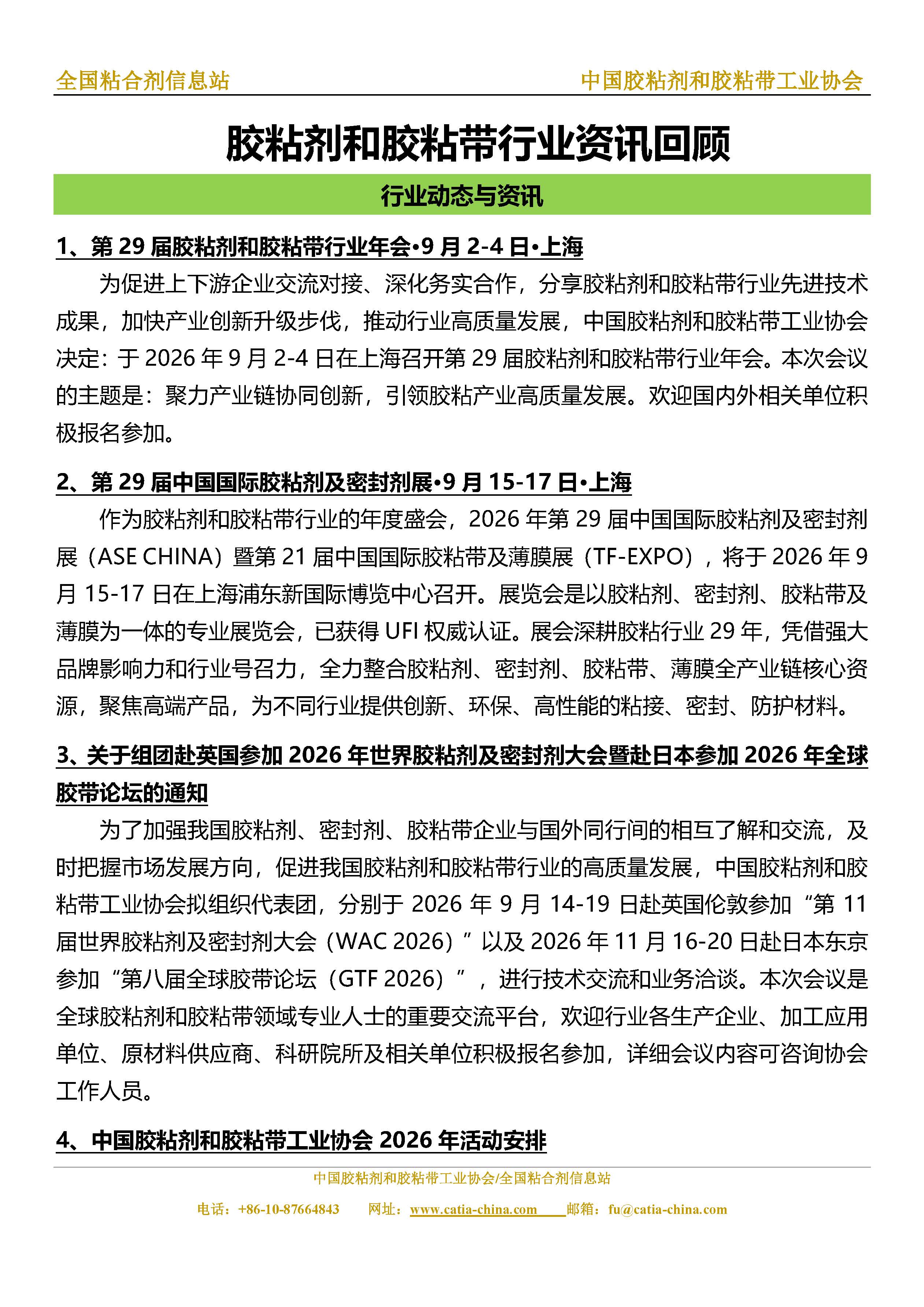 全国粘合剂信息站

中国胶粘剂和胶粘带工业协会

胶粘剂和胶粘带行业资讯回顾

行业动态与资讯

1、第 29 届胶粘剂和胶粘带行业年会•9 月 2-4 日•上海

为促进上下游企业交流对接、深化务实合作，分享胶粘剂和胶粘带行业先进技术成果，加快产业创新升级步伐，推动行业高质量发展，中国胶粘剂和胶粘带工业协会决定：于 2026 年 9 月 2-4 日在上海召开第 29 届胶粘剂和胶粘带行业年会。本次会议的主题是：聚力产业链协同创新，引领胶粘产业高质量发展。欢迎国内外相关单位积极报名参加。

2、第 29 届中国国际胶粘剂及密封剂展•9 月 15-17 日•上海

作为胶粘剂和胶粘带行业的年度盛会，2026 年第 29 届中国国际胶粘剂及密封剂展（ASE CHINA）暨第 21 届中国国际胶粘带及薄膜展（TF-EXPO），将于 2026 年 9 月 15-17 日在上海浦东新国际博览中心召开。展览会是以胶粘剂、密封剂、胶粘带及薄膜为一体的专业展览会，已获得 UFI 权威认证。展会深耕胶粘行业 29 年，凭借强大品牌影响力和行业号召力，全力整合胶粘剂、密封剂、胶粘带、薄膜全产业链核心资源，聚焦高端产品，为不同行业提供创新、环保、高性能的粘接、密封、防护材料。

3、关于组团赴英国参加 2026 年世界胶粘剂及密封剂大会暨赴日本参加 2026 年全球胶带论坛的通知

为了加强我国胶粘剂、密封剂、胶粘带企业与国外同行间的相互了解和交流，及时把握市场发展方向，促进我国胶粘剂和胶粘带行业的高质量发展，中国胶粘剂和胶粘带工业协会拟组织代表团，分别于 2026 年 9 月 14-19 日赴英国伦敦参加“第 11 届世界胶粘剂及密封剂大会（WAC 2026）”以及 2026 年 11 月 16-20 日赴日本东京参加“第八届全球胶带论坛（GTF 2026）”，进行技术交流和业务洽谈。本次会议是全球胶粘剂和胶粘带领域专业人士的重要交流平台，欢迎行业各生产企业、加工应用单位、原材料供应商、科研院所及相关单位积极报名参加，详细会议内容可咨询协会工作人员。

4、中国胶粘剂和胶粘带工业协会 2026 年活动安排

中国胶粘剂和胶粘带工业协会/全国粘合剂信息站

电话：+86-10-87664843 网址：www.catia-china.com 邮箱：fu@catia-china.com